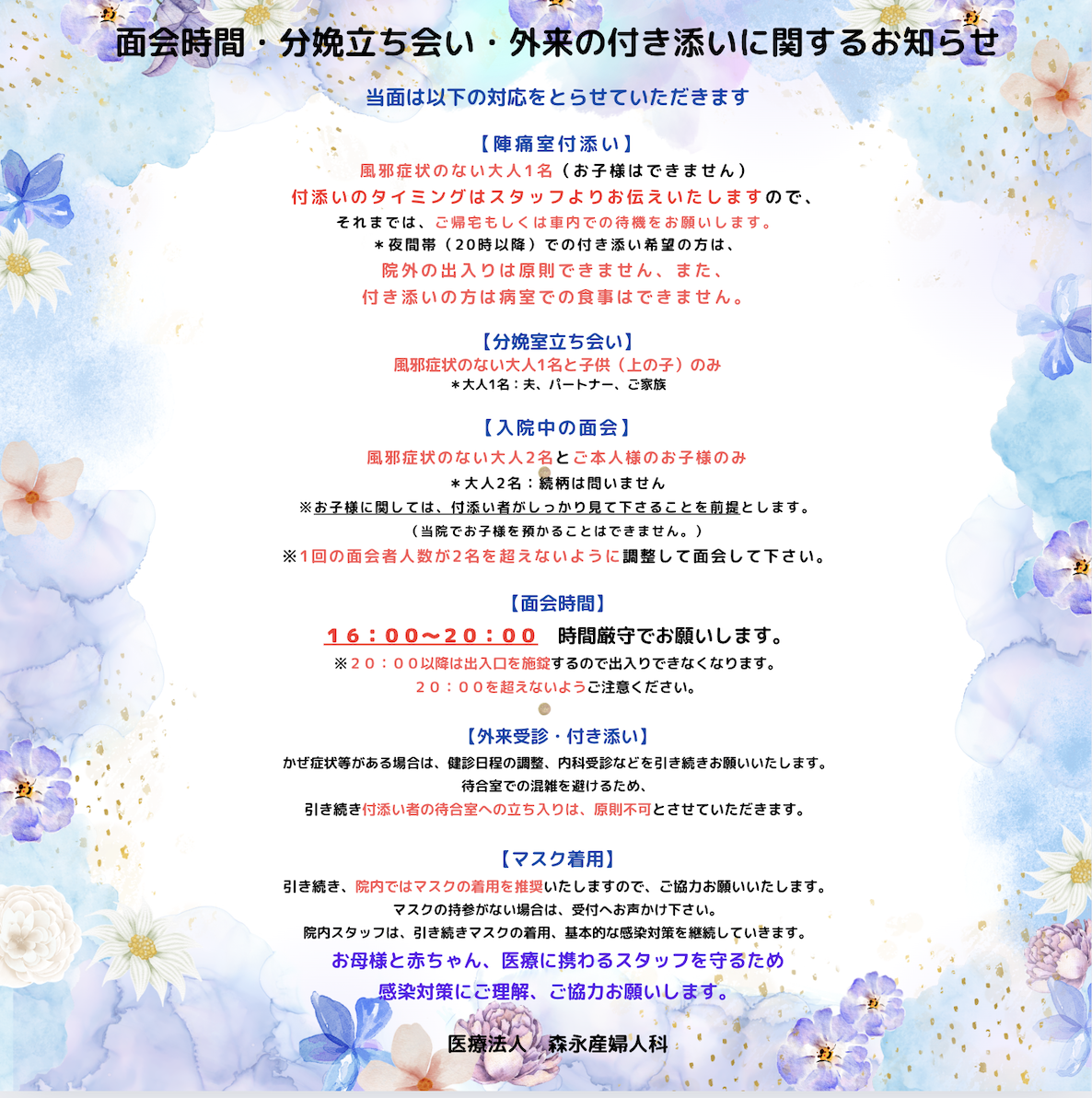 面会時間・分娩立ち会い・外来の付き添いに関するお知らせ

当面は以下の対応をとらせていただきます

【陣痛室付添い】
風邪症状のない大人1名（お子様はできません）
付添いのタイミングはスタッフよりお伝えいたしますので、
それまでは、ご帰宅もしくは車内での待機をお願いします。
＊夜間帯（20時以降）での付き添い希望の方は、
院外の出入りは原則できません、また、
付き添いの方は病室での食事はできません。

【分娩室立ち会い】
風邪症状のない大人1名と子供（上の子）のみ
＊大人1名：夫、パートナー、ご家族

【入院中の面会】
風邪症状のない大人2名とご本人様のお子様のみ
＊大人2名：続柄は問いません
※お子様に関しては、付添い者がしっかり見て下さることを前提とします。
（当院でお子様を預かることはできません。）
※1回の面会者人数が2名を超えないように調整して面会して下さい。

【面会時間】
16：00〜20：00 時間厳守でお願いします。
※20：00以降は出入口を施錠するので出入りできなくなります。
20：00を超えないようご注意ください。

【外来受診・付き添い】
かぜ症状等がある場合は、健診日程の調整、内科受診などを引き続きお願いいたします。
待合室での混雑を避けるため、
引き続き付添い者の待合室への立ち入りは、原則不可とさせていただきます。

【マスク着用】
引き続き、院内ではマスクの着用を推奨いたしますので、ご協力お願いいたします。
マスクの持参がない場合は、受付へお声かけ下さい。
院内スタッフは、引き続きマスクの着用、基本的な感染対策を継続していきます。
お母様と赤ちゃん、医療に携わるスタッフを守るため
感染対策にご理解、ご協力お願いします。

医療法人 森永産婦人科